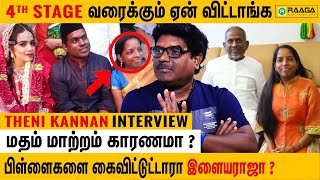 4TH STAGE வரைக்கும் ஏன் விட்டாங்க

RAAGA

THENI KANNAN INTERVIEW

மதம் மாற்றம் காரணமா ?

பிள்ளைகளை கைவிட்டுட்டாரா இளையராஜா ?